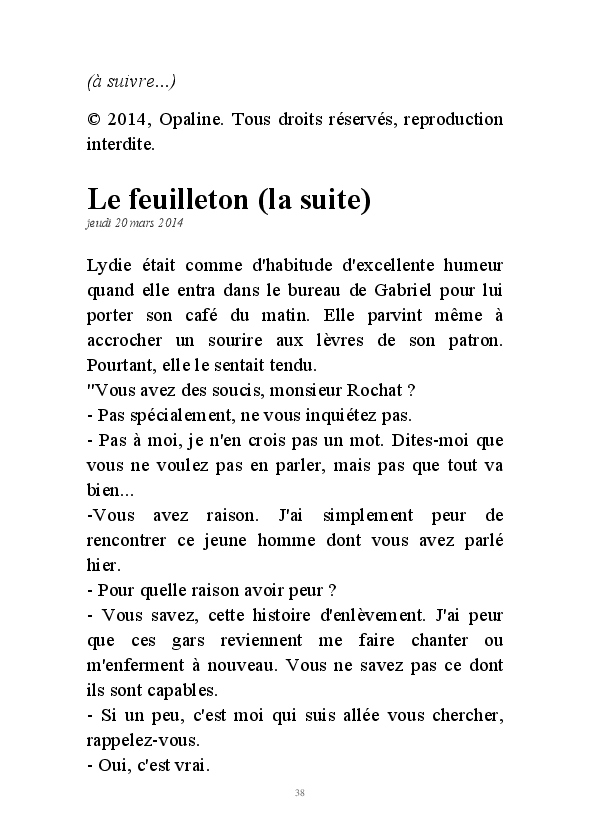 (à suivre...)

© 2014, Opaline. Tous droits réservés, reproduction interdite.

Le feuilleton (la suite)
jeudi 20 mars 2014

Lydie était comme d'habitude d'excellente humeur quand elle entra dans le bureau de Gabriel pour lui porter son café du matin. Elle parvint même à accrocher un sourire aux lèvres de son patron. Pourtant, elle le sentait tendu.
"Vous avez des soucis, monsieur Rochat ?
- Pas spécialement, ne vous inquiétez pas.
- Pas à moi, je n'en crois pas un mot. Dites-moi que vous ne voulez pas en parler, mais pas que tout va bien...
-Vous avez raison. J'ai simplement peur de rencontrer ce jeune homme dont vous avez parlé hier.
- Pour quelle raison avoir peur ?
- Vous savez, cette histoire d'enlèvement. J'ai peur que ces gars reviennent me faire chanter ou m'enferment à nouveau. Vous ne savez pas ce dont ils sont capables.
- Si un peu, c'est moi qui suis allée vous chercher, rappelez-vous.
- Oui, c'est vrai.

38